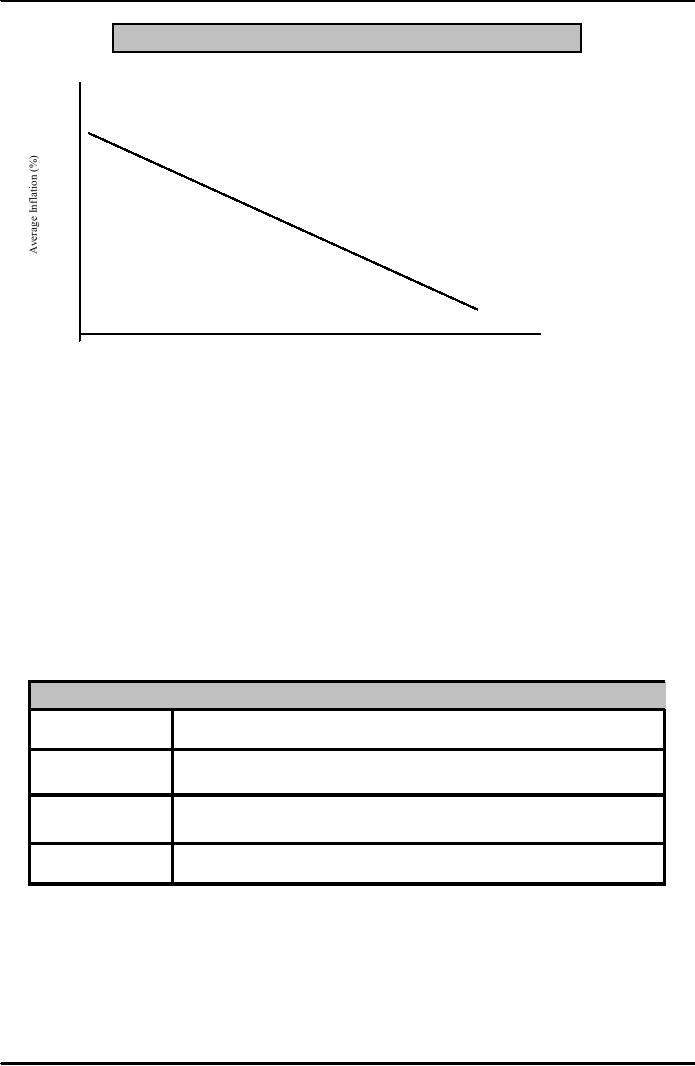 Average Inflation (%)